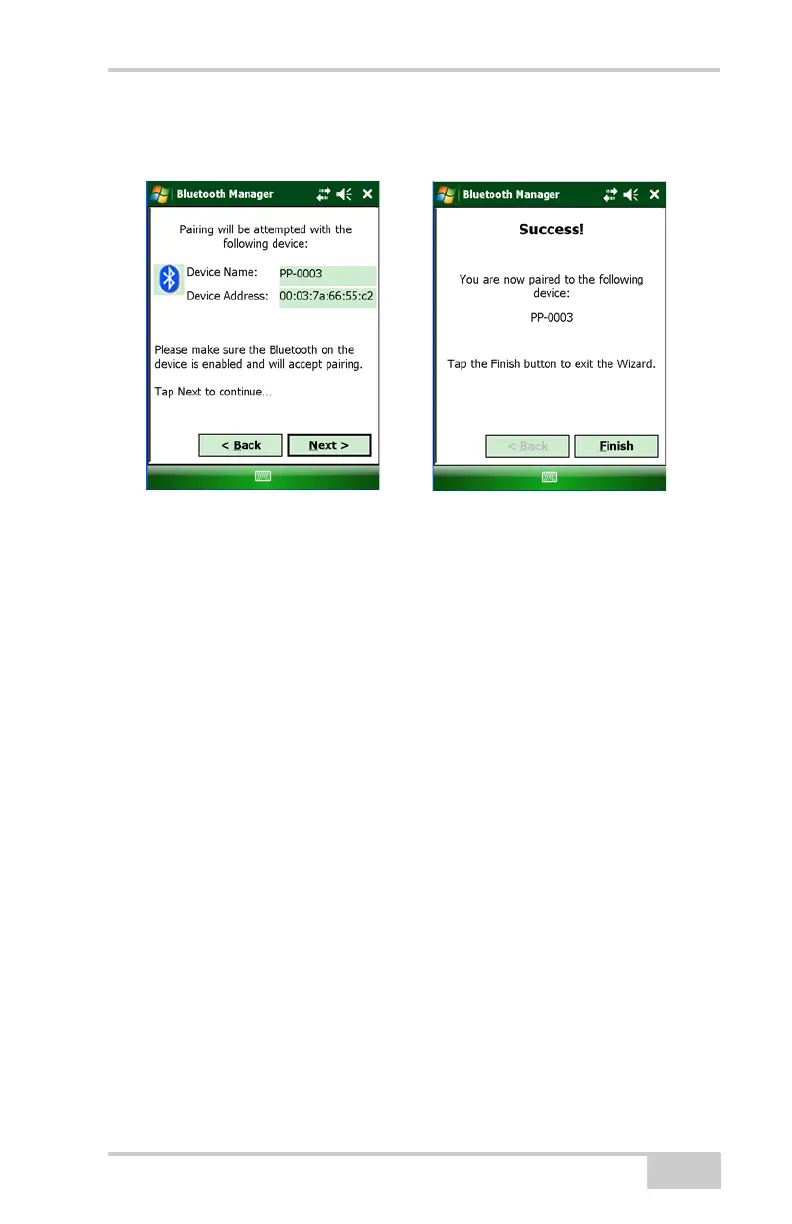 Bluetooth Manager

Pairing will be attempted with the following device:

Device Name: PP-0003

Device Address: 00:03:7a:66:55:c2

Please make sure the Bluetooth on the device is enabled and will accept pairing.

Tap Next to continue...

< Back Next >

Bluetooth Manager

Success!

You are now paired to the following device:

PP-0003

Tap the Finish button to exit the Wizard.

< Back Finish